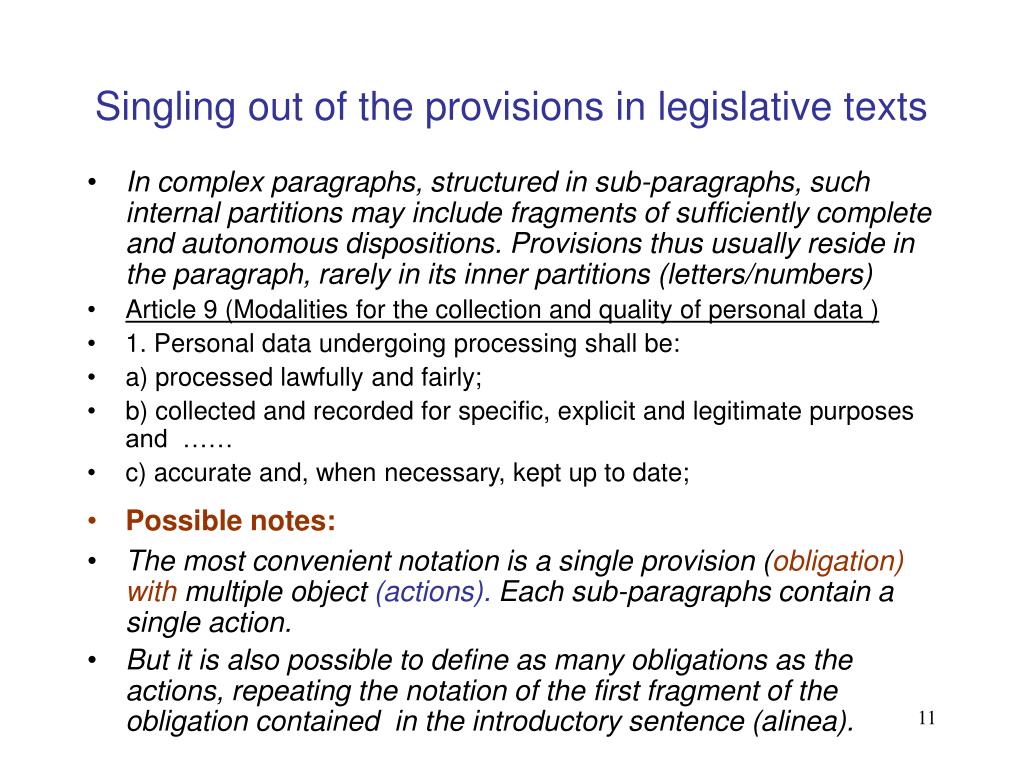 Singling out of the provisions in legislative texts

• In complex paragraphs, structured in sub-paragraphs, such internal partitions may include fragments of sufficiently complete and autonomous dispositions. Provisions thus usually reside in the paragraph, rarely in its inner partitions (letters/numbers)
• Article 9 (Modalities for the collection and quality of personal data )
• 1. Personal data undergoing processing shall be:
• a) processed lawfully and fairly;
• b) collected and recorded for specific, explicit and legitimate purposes and ……
• c) accurate and, when necessary, kept up to date;
• Possible notes:
• The most convenient notation is a single provision (obligation) with multiple object (actions). Each sub-paragraphs contain a single action.
• But it is also possible to define as many obligations as the actions, repeating the notation of the first fragment of the obligation contained in the introductory sentence (alinea).

11